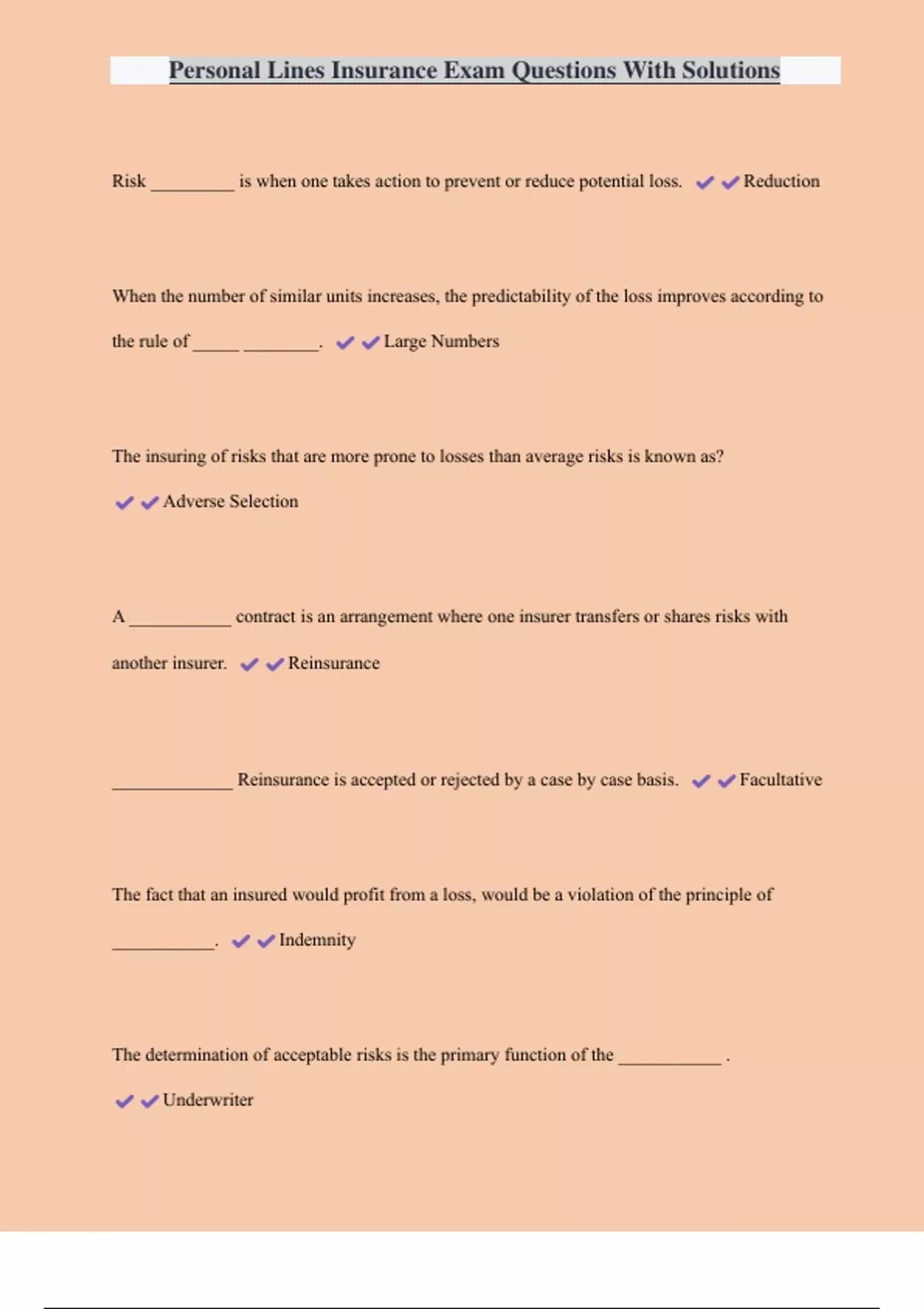 Personal Lines Insurance Exam Questions With Solutions

Risk _________ is when one takes action to prevent or reduce potential loss. ✔✔Reduction

When the number of similar units increases, the predictability of the loss improves according to the rule of _____ ________. ✔✔Large Numbers

The insuring of risks that are more prone to losses than average risks is known as? ✔✔Adverse Selection

A ___________ contract is an arrangement where one insurer transfers or shares risks with another insurer. ✔✔Reinsurance

_____________ Reinsurance is accepted or rejected by a case by case basis. ✔✔Facultative

The fact that an insured would profit from a loss, would be a violation of the principle of ___________. ✔✔Indemnity

The determination of acceptable risks is the primary function of the ___________ . ✔✔Underwriter